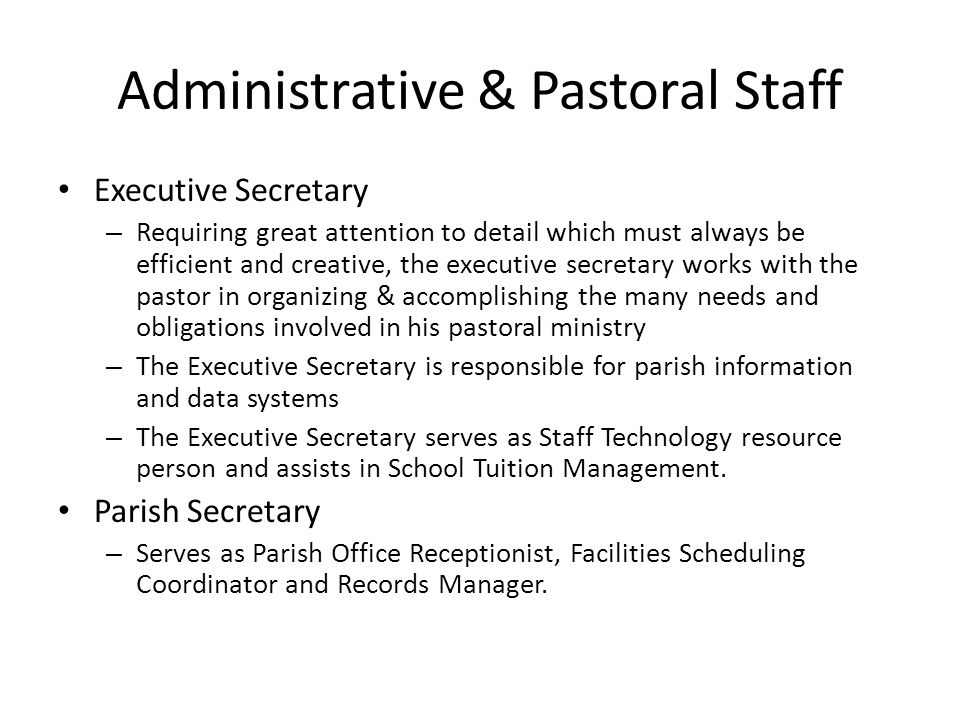 Administrative & Pastoral Staff

• Executive Secretary
  – Requiring great attention to detail which must always be efficient and creative, the executive secretary works with the pastor in organizing & accomplishing the many needs and obligations involved in his pastoral ministry
  – The Executive Secretary is responsible for parish information and data systems
  – The Executive Secretary serves as Staff Technology resource person and assists in School Tuition Management.

• Parish Secretary
  – Serves as Parish Office Receptionist, Facilities Scheduling Coordinator and Records Manager.